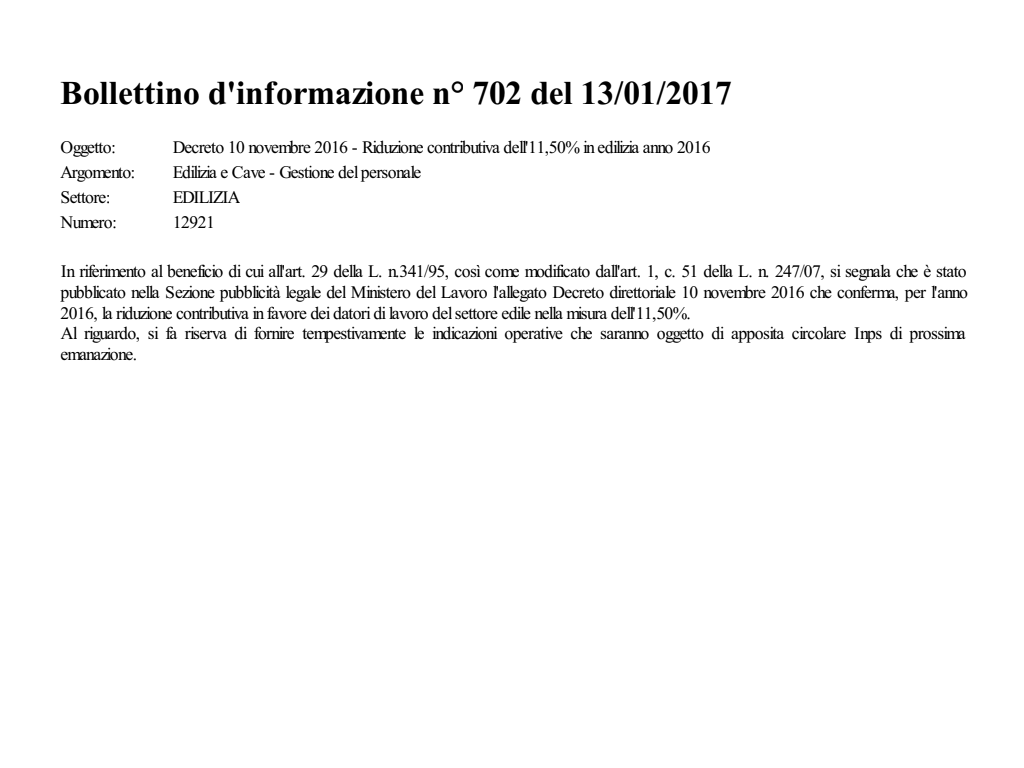 Bollettino d'informazione n° 702 del 13/01/2017

Oggetto: Decreto 10 novembre 2016 - Riduzione contributiva dell'11,50% in edilizia anno 2016
Argomento: Edilizia e Cave - Gestione del personale
Settore: EDILIZIA
Numero: 12921

In riferimento al beneficio di cui all'art. 29 della L. n.341/95, così come modificato dall'art. 1, c. 51 della L. n. 247/07, si segnala che è stato pubblicato nella Sezione pubblicità legale del Ministero del Lavoro l'allegato Decreto direttoriale 10 novembre 2016 che conferma, per l'anno 2016, la riduzione contributiva in favore dei datori di lavoro del settore edile nella misura dell'11,50%.
Al riguardo, si fa riserva di fornire tempestivamente le indicazioni operative che saranno oggetto di apposita circolare Inps di prossima emanazione.